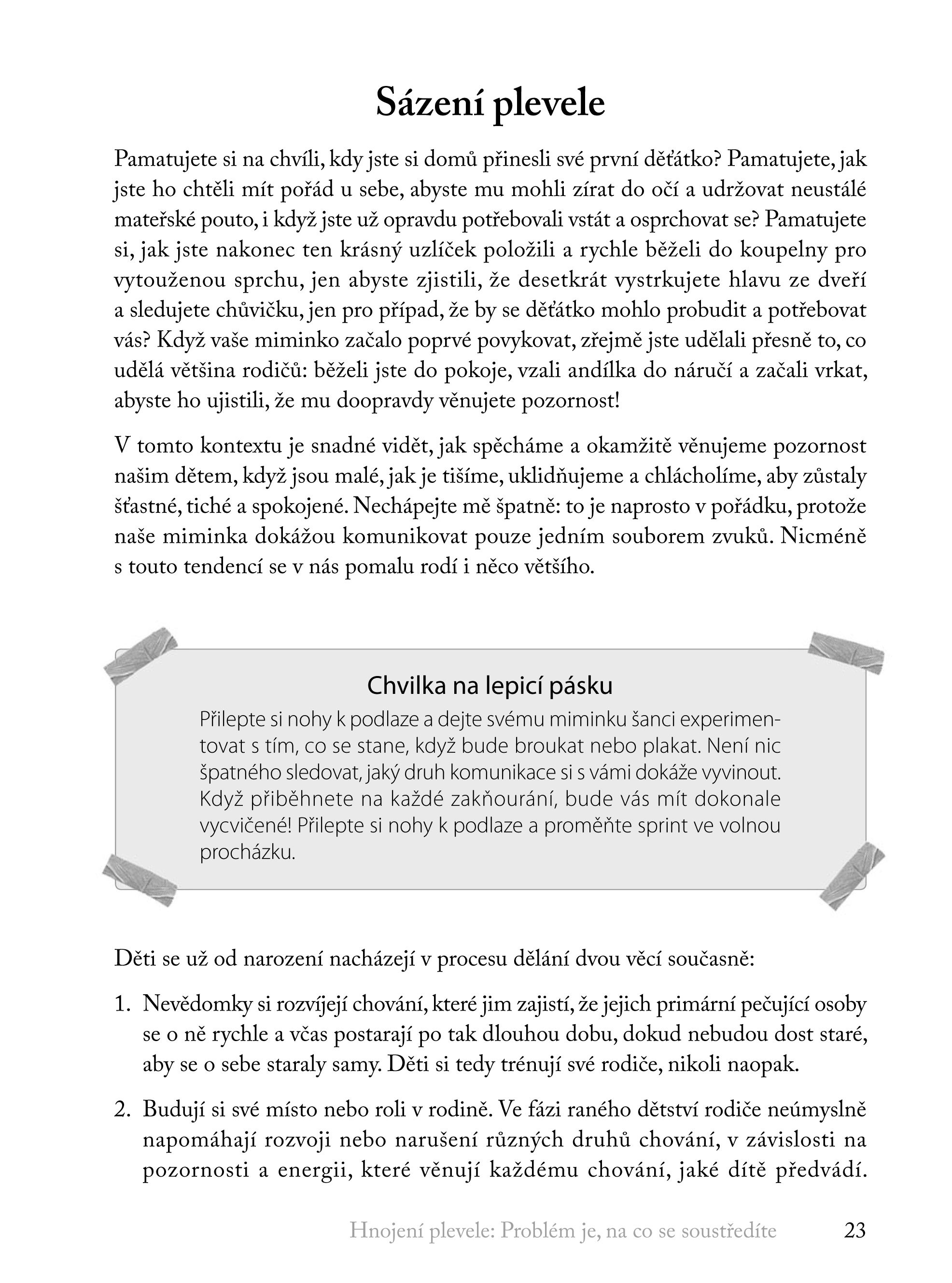 Sázení plevele

Pamatujete si na chvíli, kdy jste si domů přinesli své první děťátko? Pamatujete, jak jste ho chtěli mít pořád u sebe, abyste mu mohli zírat do očí a udržovat neustálé mateřské pouto, i když jste už opravdu potřebovali vstát a osprchovat se? Pamatujete si, jak jste nakonec ten krásný uzlíček položili a rychle běželi do koupelny pro vytouženou sprchu, jen abyste zjistili, že desetkrát vystrkujete hlavu ze dveří a sledujete chůvičku, jen pro případ, že by se děťátko mohlo probudit a potřebovat vás? Když vaše miminko začalo poprvé povykovat, zřejmě jste udělali přesně to, co udělá většina rodičů: běželi jste do pokoje, vzali andílka do náručí a začali vrkat, abyste ho ujistili, že mu doopravdy věnujete pozornost!

V tomto kontextu je snadné vidět, jak spěcháme a okamžitě věnujeme pozornost našim dětem, když jsou malé, jak je tišíme, uklidňujeme a chlácholíme, aby zůstaly šťastné, tiché a spokojené. Nechápejte mě špatně: to je naprosto v pořádku, protože naše miminka dokážou komunikovat pouze jedním souborem zvuků. Nicméně s touto tendencí se v nás pomalu rodí i něco většího.

Chvilka na lepicí pásku

Přilepte si nohy k podlaze a dejte svému miminku šanci experimentovat s tím, co se stane, když bude broukat nebo plakat. Není nic špatného sledovat, jaký druh komunikace si s vámi dokáže vyvinout. Když přiběhnete na každé zakňourání, bude vás mít dokonale vycvičené! Přilepte si nohy k podlaze a proměňte sprint ve volnou procházku.

Děti se už od narození nacházejí v procesu dělání dvou věcí současně:

1. Nevědomky si rozvíjejí chování, které jim zajistí, že jejich primární pečující osoby se o ně rychle a včas postarají po tak dlouhou dobu, dokud nebudou dost staré, aby se o sebe staraly samy. Děti si tedy trénují své rodiče, nikoli naopak.

2. Budují si své místo nebo roli v rodině. Ve fázi raného dětství rodiče neúmyslně napomáhají rozvoji nebo narušení různých druhů chování, v závislosti na pozornosti a energii, které věnují každému chování, jaké dítě předvádí.

Hnojení plevele: Problém je, na co se soustředíte 23